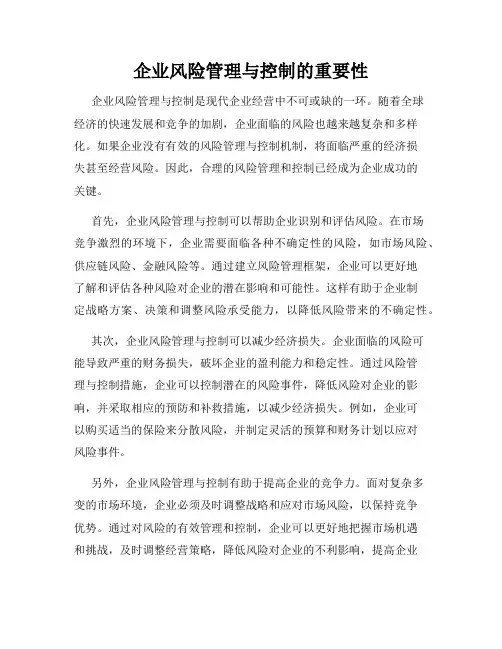 企业风险管理与控制的重要性

企业风险管理与控制是现代企业经营中不可或缺的一环。随着全球经济的快速发展和竞争的加剧，企业面临的风险也越来越复杂和多样化。如果企业没有有效的风险管理与控制机制，将面临严重的经济损失甚至经营风险。因此，合理的风险管理和控制已经成为企业成功的关键。

首先，企业风险管理与控制可以帮助企业识别和评估风险。在市场竞争激烈的环境下，企业需要面临各种不确定性的风险，如市场风险、供应链风险、金融风险等。通过建立风险管理框架，企业可以更好地了解和评估各种风险对企业的潜在影响和可能性。这样有助于企业制定战略方案、决策和调整风险承受能力，以降低风险带来的不确定性。

其次，企业风险管理与控制可以减少经济损失。企业面临的风险可能导致严重的财务损失，破坏企业的盈利能力和稳定性。通过风险管理与控制措施，企业可以控制潜在的风险事件，降低风险对企业的影响，并采取相应的预防和补救措施，以减少经济损失。例如，企业可以购买适当的保险来分散风险，并制定灵活的预算和财务计划以应对风险事件。

另外，企业风险管理与控制有助于提高企业的竞争力。面对复杂多变的市场环境，企业必须及时调整战略和应对市场风险，以保持竞争优势。通过对风险的有效管理和控制，企业可以更好地把握市场机遇和挑战，及时调整经营策略，降低风险对企业的不利影响，提高企业